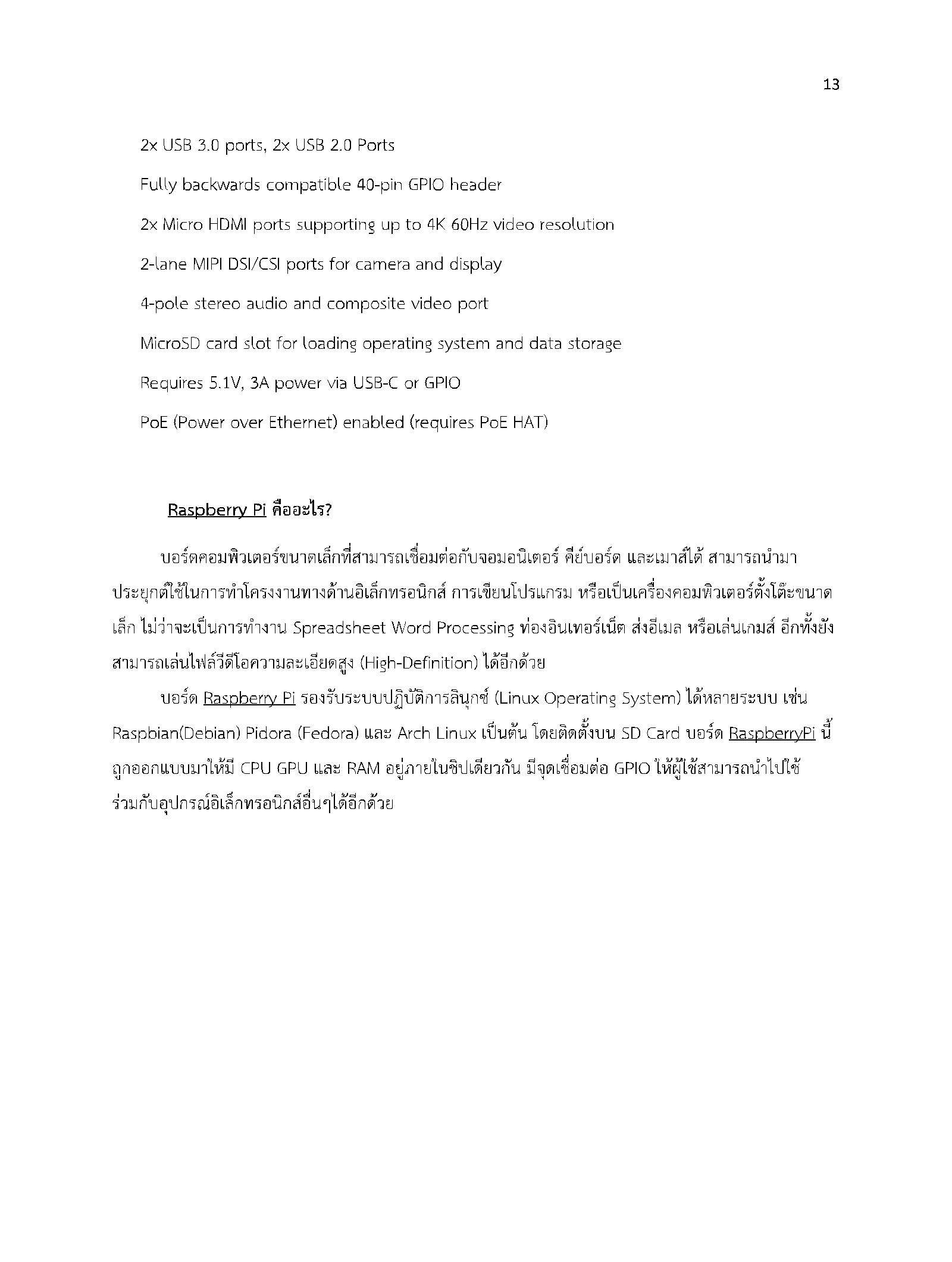 13

2x USB 3.0 ports, 2x USB 2.0 Ports

Fully backwards compatible 40-pin GPIO header

2x Micro HDMI ports supporting up to 4K 60Hz video resolution

2-lane MIPI DSI/CSI ports for camera and display

4-pole stereo audio and composite video port

MicroSD card slot for loading operating system and data storage

Requires 5.1V, 3A power via USB-C or GPIO

PoE (Power over Ethernet) enabled (requires PoE HAT)

Raspberry Pi คืออะไร?

บอร์ดคอมพิวเตอร์ขนาดเล็กที่สามารถเชื่อมต่อกับจอมอนิเตอร์ คีย์บอร์ด และเมาส์ได้ สามารถนำมาประยุกต์ใช้ในการทำโครงงานทางด้านอิเล็กทรอนิกส์ การเขียนโปรแกรม หรือเป็นเครื่องคอมพิวเตอร์ตั้งโต๊ะขนาดเล็ก ไม่ว่าจะเป็นการทำงาน Spreadsheet Word Processing ท่องอินเทอร์เน็ต ส่งอีเมล หรือเล่นเกมส์ อีกทั้งยังสามารถเล่นไฟล์วีดีโอความละเอียดสูง (High-Definition) ได้อีกด้วย

บอร์ด Raspberry Pi รองรับระบบปฏิบัติการลินุกซ์ (Linux Operating System) ได้หลายระบบ เช่น Raspbian(Debian) Pidora (Fedora) และ Arch Linux เป็นต้น โดยติดตั้งบน SD Card บอร์ด RaspberryPi นี้ถูกออกแบบมาให้มี CPU GPU และ RAM อยู่ภายในชิปเดียวกัน มีจุดเชื่อมต่อ GPIO ให้ผู้ใช้สามารถนำไปใช้ร่วมกับอุปกรณ์อิเล็กทรอนิกส์อื่นๆได้อีกด้วย